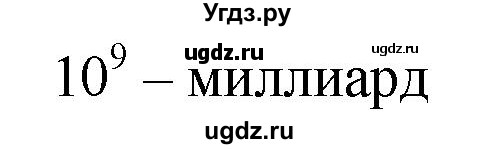 Угдз.ру

ugdz.ru ugdz.ru

$10^9$ – миллиард

ugdz.ru